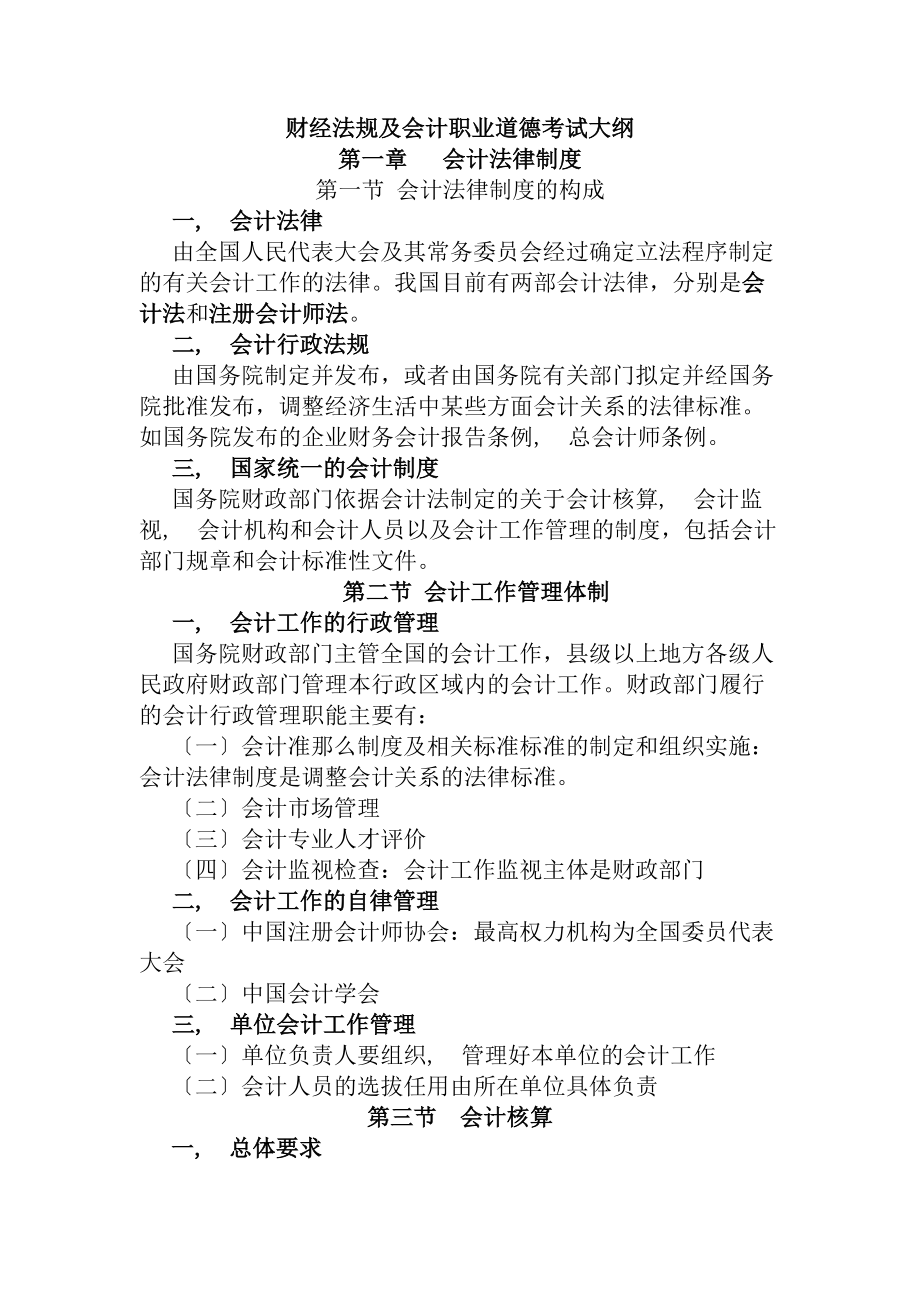 财经法规及会计职业道德考试大纲
第一章　会计法律制度
第一节 会计法律制度的构成
一，　会计法律
由全国人民代表大会及其常务委员会经过确定立法程序制定的有关会计工作的法律。我国目前有两部会计法律，分别是会计法和注册会计师法。
二，　会计行政法规
由国务院制定并发布，或者由国务院有关部门拟定并经国务院批准发布，调整经济生活中某些方面会计关系的法律标准。如国务院发布的企业财务会计报告条例，　总会计师条例。
三，　国家统一的会计制度
国务院财政部门依据会计法制定的关于会计核算，　会计监视，　会计机构和会计人员以及会计工作管理的制度，包括会计部门规章和会计标准性文件。
第二节 会计工作管理体制
一，　会计工作的行政管理
国务院财政部门主管全国的会计工作，县级以上地方各级人民政府财政部门管理本行政区域内的会计工作。财政部门履行的会计行政管理职能主要有：
〔一〕会计准那么制度及相关标准标准的制定和组织实施：会计法律制度是调整会计关系的法律标准。
〔二〕会计市场管理
〔三〕会计专业人才评价
〔四〕会计监视检查：会计工作监视主体是财政部门
二，　会计工作的自律管理
〔一〕中国注册会计师协会：最高权力机构为全国委员代表大会
〔二〕中国会计学会
三，　单位会计工作管理
〔一〕单位负责人要组织，　管理好本单位的会计工作
〔二〕会计人员的选拔任用由所在单位具体负责
第三节　会计核算
一，　总体要求